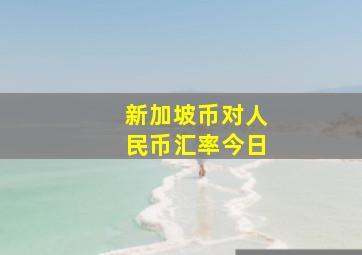 新加坡币对人民币汇率今日